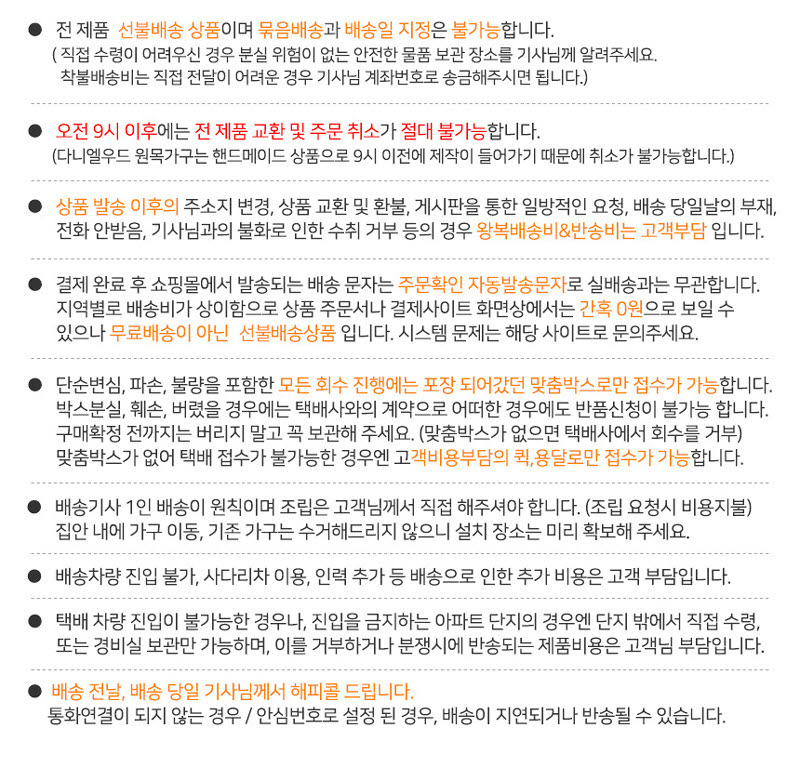 ● 전 제품 선불배송 상품이며 묶음배송과 배송일 지정은 불가능합니다.
( 직접 수령이 어려우신 경우 분실 위험이 없는 안전한 물품 보관 장소를 기사님께 알려주세요.
착불배송비는 직접 전달이 어려운 경우 기사님 계좌번호로 송금해주시면 됩니다.)

● 오전 9시 이후에는 전 제품 교환 및 주문 취소가 절대 불가능합니다.
(다니엘우드 원목가구는 핸드메이드 상품으로 9시 이전에 제작이 들어가기 때문에 취소가 불가능합니다.)

● 상품 발송 이후의 주소지 변경, 상품 교환 및 환불, 게시판을 통한 일방적인 요청, 배송 당일날의 부재, 전화 안받음, 기사님과의 불화로 인한 수취 거부 등의 경우 왕복배송비&반송비는 고객부담 입니다.

● 결제 완료 후 쇼핑몰에서 발송되는 배송 문자는 주문확인 자동발송문자로 실배송과는 무관합니다. 지역별로 배송비가 상이함으로 상품 주문서나 결제사이트 화면상에서는 간혹 0원으로 보일 수 있으나 무료배송이 아닌 선불배송상품 입니다. 시스템 문제는 해당 사이트로 문의주세요.

● 단순변심, 파손, 불량을 포함한 모든 회수 진행에는 포장 되어갔던 맞춤박스로만 접수가 가능합니다. 박스분실, 훼손, 버렸을 경우에는 택배사와의 계약으로 어떠한 경우에도 반품신청이 불가능 합니다. 구매확정 전까지는 버리지 말고 꼭 보관해 주세요. (맞춤박스가 없으면 택배사에서 회수를 거부) 맞춤박스가 없어 택배 접수가 불가능한 경우엔 고객비용부담의 퀵,용달로만 접수가 가능합니다.

● 배송기사 1인 배송이 원칙이며 조립은 고객님께서 직접 해주셔야 합니다. (조립 요청시 비용지불) 집안 내에 가구 이동, 기존 가구는 수거해드리지 않으니 설치 장소는 미리 확보해 주세요.

● 배송차량 진입 불가, 사다리차 이용, 인력 추가 등 배송으로 인한 추가 비용은 고객 부담입니다.

● 택배 차량 진입이 불가능한 경우나, 진입을 금지하는 아파트 단지의 경우엔 단지 밖에서 직접 수령, 또는 경비실 보관만 가능하며, 이를 거부하거나 분쟁시에 반송되는 제품비용은 고객님 부담입니다.

● 배송 전날, 배송 당일 기사님께서 해피콜 드립니다.
통화연결이 되지 않는 경우 / 안심번호로 설정 된 경우, 배송이 지연되거나 반송될 수 있습니다.